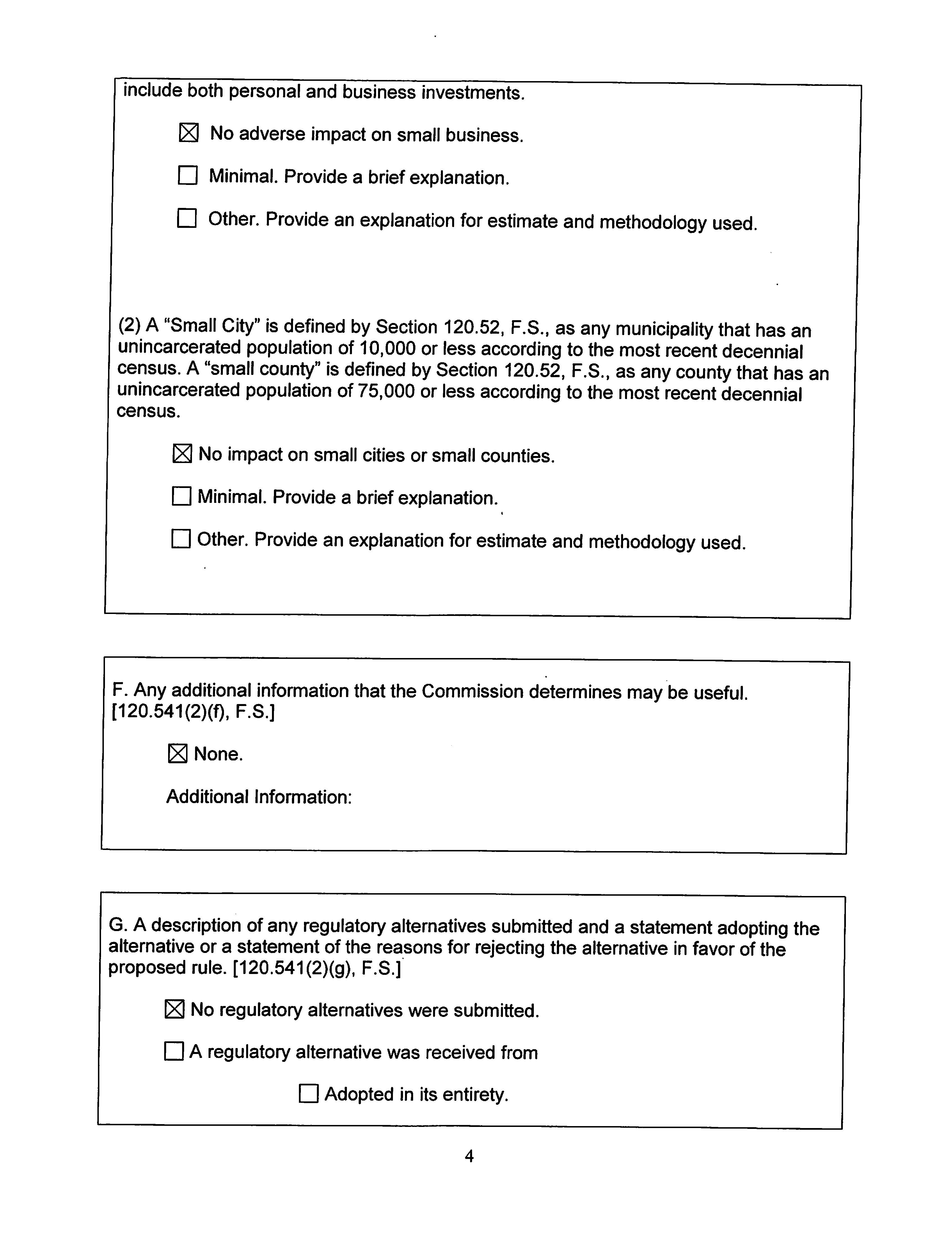 include both personal and business investments.

☒ No adverse impact on small business.

☐ Minimal. Provide a brief explanation.

☐ Other. Provide an explanation for estimate and methodology used.

(2) A "Small City" is defined by Section 120.52, F.S., as any municipality that has an unincarcerated population of 10,000 or less according to the most recent decennial census. A "small county" is defined by Section 120.52, F.S., as any county that has an unincarcerated population of 75,000 or less according to the most recent decennial census.

☒ No impact on small cities or small counties.

☐ Minimal. Provide a brief explanation.

☐ Other. Provide an explanation for estimate and methodology used.

F. Any additional information that the Commission determines may be useful. [120.541(2)(f), F.S.]

☒ None.

Additional Information:

G. A description of any regulatory alternatives submitted and a statement adopting the alternative or a statement of the reasons for rejecting the alternative in favor of the proposed rule. [120.541(2)(g), F.S.]

☒ No regulatory alternatives were submitted.

☐ A regulatory alternative was received from

☐ Adopted in its entirety.

4